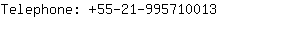 Telephone: +55-21-995710013